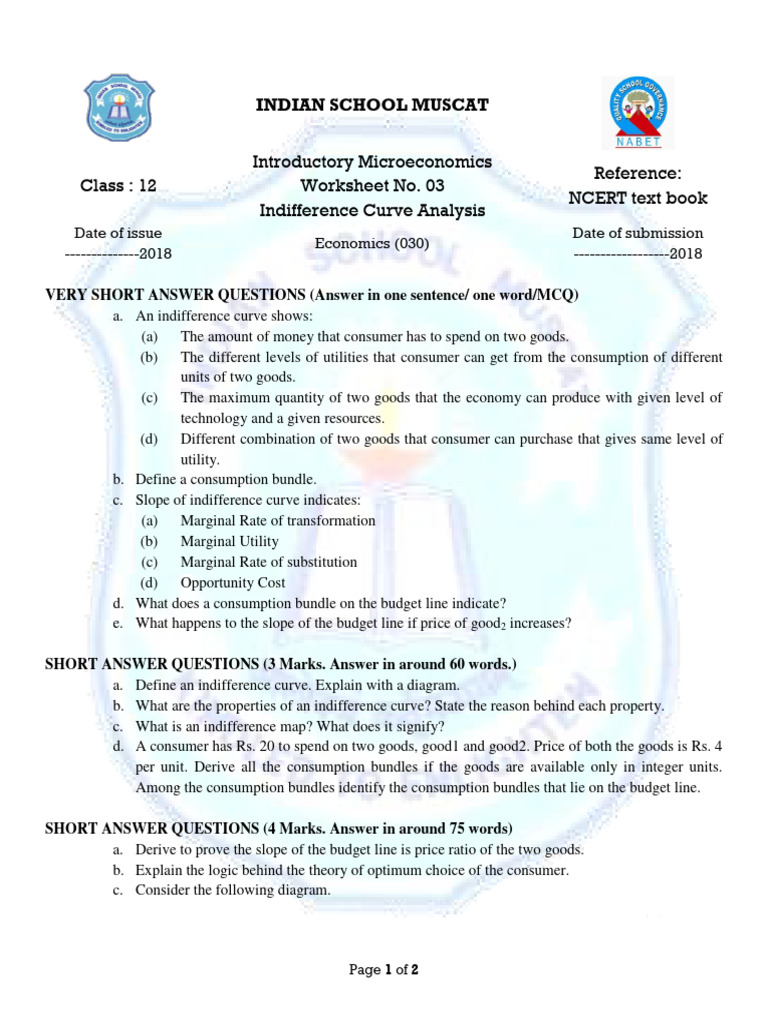 INDIAN SCHOOL MUSCAT

NABET

Class : 12

Introductory Microeconomics
Worksheet No. 03
Indifference Curve Analysis

Reference:
NCERT text book

Date of issue
--------------2018

Economics (030)

Date of submission
------------------2018

VERY SHORT ANSWER QUESTIONS (Answer in one sentence/ one word/MCQ)

a. An indifference curve shows:
(a) The amount of money that consumer has to spend on two goods.
(b) The different levels of utilities that consumer can get from the consumption of different units of two goods.
(c) The maximum quantity of two goods that the economy can produce with given level of technology and a given resources.
(d) Different combination of two goods that consumer can purchase that gives same level of utility.
b. Define a consumption bundle.
c. Slope of indifference curve indicates:
(a) Marginal Rate of transformation
(b) Marginal Utility
(c) Marginal Rate of substitution
(d) Opportunity Cost
d. What does a consumption bundle on the budget line indicate?
e. What happens to the slope of the budget line if price of good$_2$ increases?

SHORT ANSWER QUESTIONS (3 Marks. Answer in around 60 words.)

a. Define an indifference curve. Explain with a diagram.
b. What are the properties of an indifference curve? State the reason behind each property.
c. What is an indifference map? What does it signify?
d. A consumer has Rs. 20 to spend on two goods, good1 and good2. Price of both the goods is Rs. 4 per unit. Derive all the consumption bundles if the goods are available only in integer units. Among the consumption bundles identify the consumption bundles that lie on the budget line.

SHORT ANSWER QUESTIONS (4 Marks. Answer in around 75 words)

a. Derive to prove the slope of the budget line is price ratio of the two goods.
b. Explain the logic behind the theory of optimum choice of the consumer.
c. Consider the following diagram.

Page 1 of 2